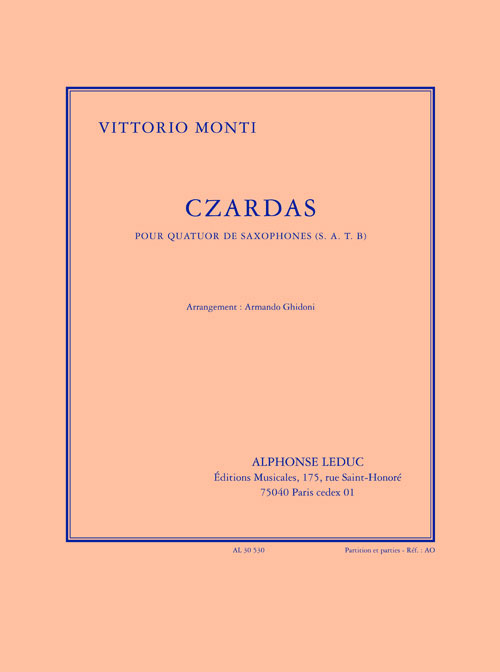 VITTORIO MONTI

CZARDAS

POUR QUATUOR DE SAXOPHONES (S. A. T. B)

Arrangement : Armando Ghidoni

ALPHONSE LEDUC
Éditions Musicales, 175, rue Saint-Honoré
75040 Paris cedex 01

AL 30 530

Partition et parties - Réf. : AO